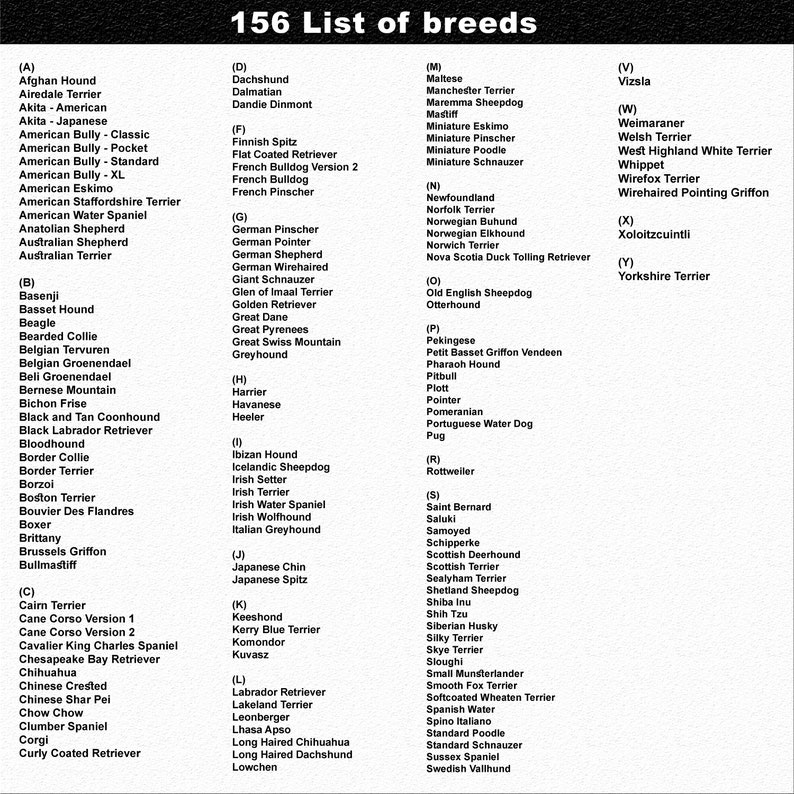 156 List of breeds

(A)
Afghan Hound
Airedale Terrier
Akita - American
Akita - Japanese
American Bully - Classic
American Bully - Pocket
American Bully - Standard
American Bully - XL
American Eskimo
American Staffordshire Terrier
American Water Spaniel
Anatolian Shepherd
Australian Shepherd
Australian Terrier

(B)
Basenji
Basset Hound
Beagle
Bearded Collie
Belgian Tervuren
Belgian Groenendael
Beli Groenendael
Bernese Mountain
Bichon Frise
Black and Tan Coonhound
Black Labrador Retriever
Bloodhound
Border Collie
Border Terrier
Borzoi
Boston Terrier
Bouvier Des Flandres
Boxer
Brittany
Brussels Griffon
Bullmastiff

(C)
Cairn Terrier
Cane Corso Version 1
Cane Corso Version 2
Cavalier King Charles Spaniel
Chesapeake Bay Retriever
Chihuahua
Chinese Crested
Chinese Shar Pei
Chow Chow
Clumber Spaniel
Corgi
Curly Coated Retriever

(D)
Dachshund
Dalmatian
Dandie Dinmont

(F)
Finnish Spitz
Flat Coated Retriever
French Bulldog Version 2
French Bulldog
French Pinscher

(G)
German Pinscher
German Pointer
German Shepherd
German Wirehaired
Giant Schnauzer
Glen of Imaal Terrier
Golden Retriever
Great Dane
Great Pyrenees
Great Swiss Mountain
Greyhound

(H)
Harrier
Havanese
Heeler

(I)
Ibizan Hound
Icelandic Sheepdog
Irish Setter
Irish Terrier
Irish Water Spaniel
Irish Wolfhound
Italian Greyhound

(J)
Japanese Chin
Japanese Spitz

(K)
Keeshond
Kerry Blue Terrier
Komondor
Kuvasz

(L)
Labrador Retriever
Lakeland Terrier
Leonberger
Lhasa Apso
Long Haired Chihuahua
Long Haired Dachshund
Lowchen

(M)
Maltese
Manchester Terrier
Maremma Sheepdog
Mastiff
Miniature Eskimo
Miniature Pinscher
Miniature Poodle
Miniature Schnauzer

(N)
Newfoundland
Norfolk Terrier
Norwegian Buhund
Norwegian Elkhound
Norwich Terrier
Nova Scotia Duck Tolling Retriever

(O)
Old English Sheepdog
Otterhound

(P)
Pekingese
Petit Basset Griffon Vendeen
Pharaoh Hound
Pitbull
Plott
Pointer
Pomeranian
Portuguese Water Dog
Pug

(R)
Rottweiler

(S)
Saint Bernard
Saluki
Samoyed
Schipperke
Scottish Deerhound
Scottish Terrier
Sealyham Terrier
Shetland Sheepdog
Shiba Inu
Shih Tzu
Siberian Husky
Silky Terrier
Skye Terrier
Sloughi
Small Munsterlander
Smooth Fox Terrier
Softcoated Wheaten Terrier
Spanish Water
Spino Italiano
Standard Poodle
Standard Schnauzer
Sussex Spaniel
Swedish Vallhund

(V)
Vizsla

(W)
Weimaraner
Welsh Terrier
West Highland White Terrier
Whippet
Wirefox Terrier
Wirehaired Pointing Griffon

(X)
Xoloitzcuintli

(Y)
Yorkshire Terrier